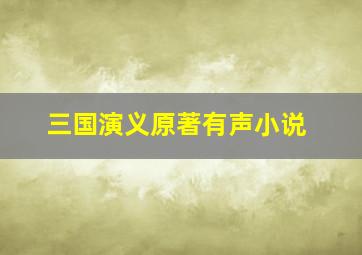 三国演义原著有声小说